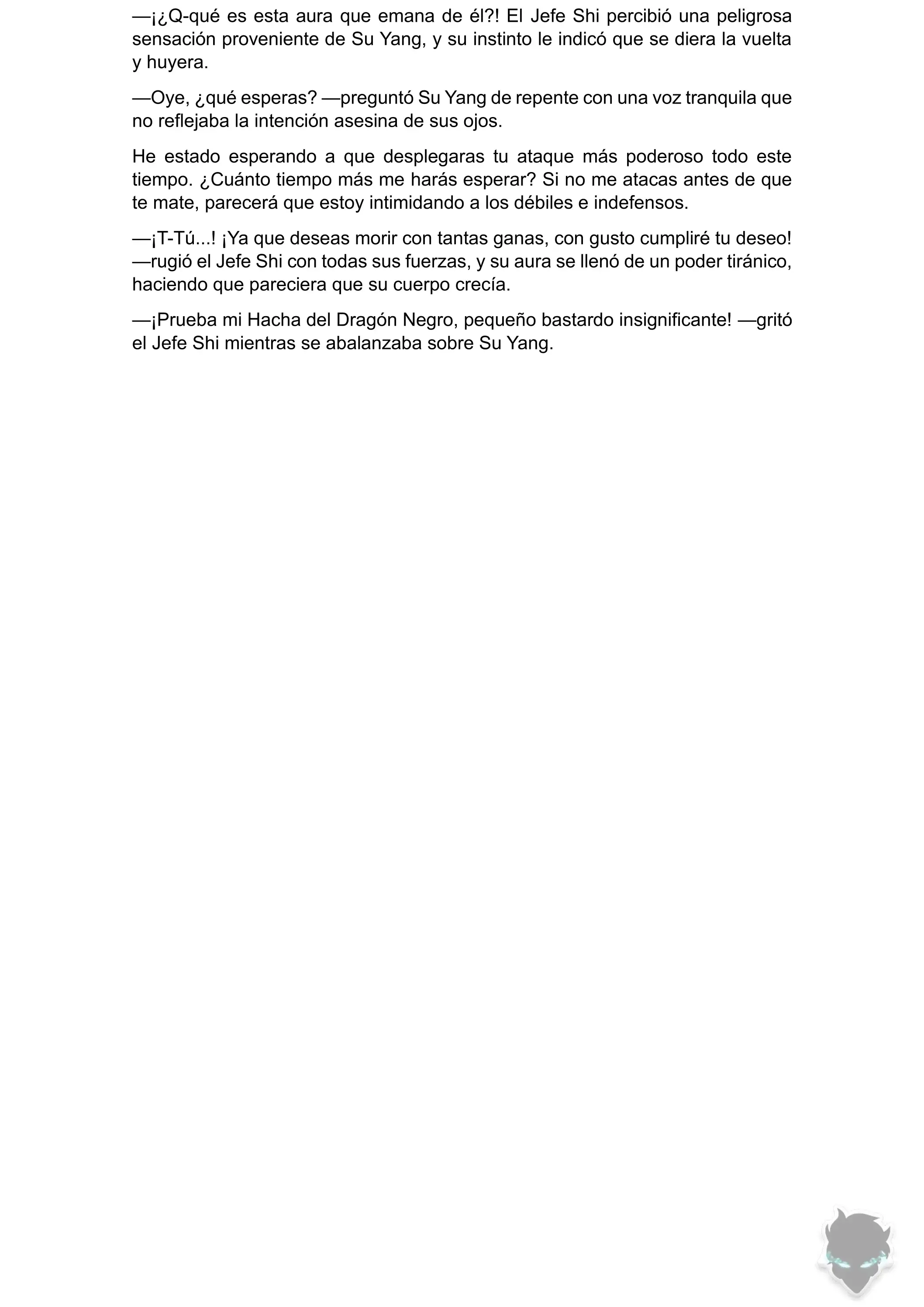 —¡¿Q-qué es esta aura que emana de él?! El Jefe Shi percibió una peligrosa sensación proveniente de Su Yang, y su instinto le indicó que se diera la vuelta y huyera.

—Oye, ¿qué esperas? —preguntó Su Yang de repente con una voz tranquila que no reflejaba la intención asesina de sus ojos.

He estado esperando a que desplegaras tu ataque más poderoso todo este tiempo. ¿Cuánto tiempo más me harás esperar? Si no me atacas antes de que te mate, parecerá que estoy intimidando a los débiles e indefensos.

—¡T-Tú...! ¡Ya que deseas morir con tantas ganas, con gusto cumpliré tu deseo! —rugió el Jefe Shi con todas sus fuerzas, y su aura se llenó de un poder tiránico, haciendo que pareciera que su cuerpo crecía.

—¡Prueba mi Hacha del Dragón Negro, pequeño bastardo insignificante! —gritó el Jefe Shi mientras se abalanzaba sobre Su Yang.